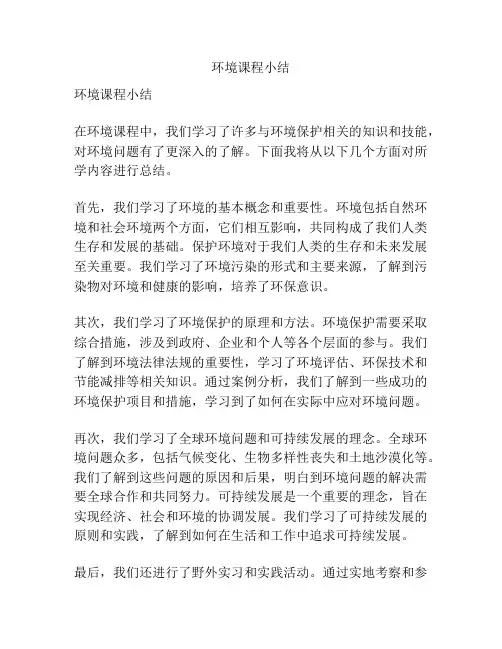 环境课程小结

环境课程小结

在环境课程中，我们学习了许多与环境保护相关的知识和技能，对环境问题有了更深入的了解。下面我将从以下几个方面对所学内容进行总结。

首先，我们学习了环境的基本概念和重要性。环境包括自然环境和社会环境两个方面，它们相互影响，共同构成了我们人类生存和发展的基础。保护环境对于我们人类的生存和未来发展至关重要。我们学习了环境污染的形式和主要来源，了解到污染物对环境和健康的影响，培养了环保意识。

其次，我们学习了环境保护的原理和方法。环境保护需要采取综合措施，涉及到政府、企业和个人等各个层面的参与。我们了解到环境法律法规的重要性，学习了环境评估、环保技术和节能减排等相关知识。通过案例分析，我们了解到一些成功的环境保护项目和措施，学习到了如何在实际中应对环境问题。

再次，我们学习了全球环境问题和可持续发展的理念。全球环境问题众多，包括气候变化、生物多样性丧失和土地沙漠化等。我们了解到这些问题的原因和后果，明白到环境问题的解决需要全球合作和共同努力。可持续发展是一个重要的理念，旨在实现经济、社会和环境的协调发展。我们学习了可持续发展的原则和实践，了解到如何在生活和工作中追求可持续发展。

最后，我们还进行了野外实习和实践活动。通过实地考察和参